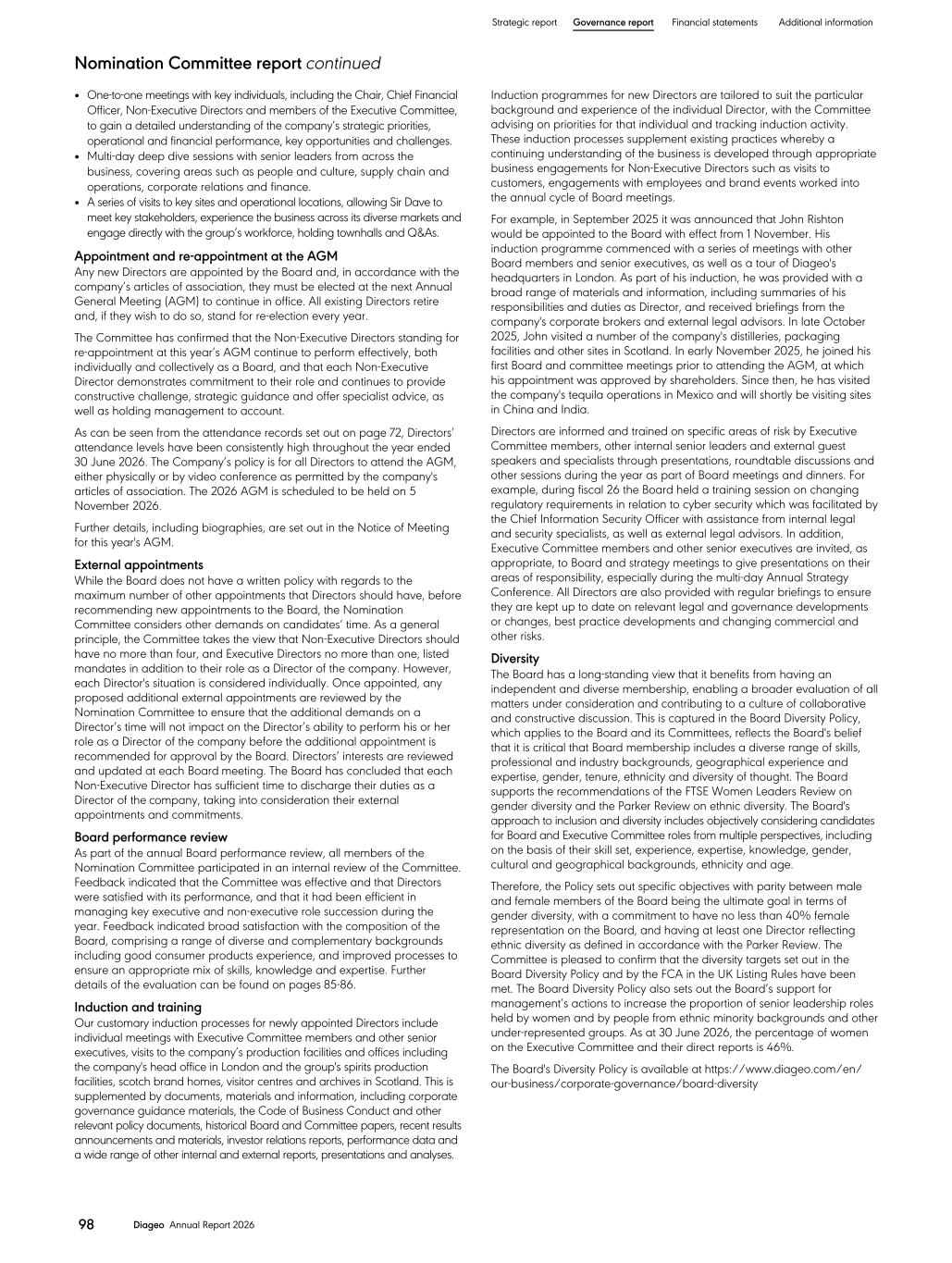 Strategic report Governance report Financial statements Additional information

Nomination Committee report continued

• One-to-one meetings with key individuals, including the Chair, Chief Financial Officer, Non-Executive Directors and members of the Executive Committee, to gain a detailed understanding of the company's strategic priorities, operational and financial performance, key opportunities and challenges.
• Multi-day deep dive sessions with senior leaders from across the business, covering areas such as people and culture, supply chain and operations, corporate relations and finance.
• A series of visits to key sites and operational locations, allowing Sir Dave to meet key stakeholders, experience the business across its diverse markets and engage directly with the group's workforce, holding townhalls and Q&As.

Appointment and re-appointment at the AGM
Any new Directors are appointed by the Board and, in accordance with the company's articles of association, they must be elected at the next Annual General Meeting (AGM) to continue in office. All existing Directors retire and, if they wish to do so, stand for re-election every year.

The Committee has confirmed that the Non-Executive Directors standing for re-appointment at this year's AGM continue to perform effectively, both individually and collectively as a Board, and that each Non-Executive Director demonstrates commitment to their role and continues to provide constructive challenge, strategic guidance and offer specialist advice, as well as holding management to account.

As can be seen from the attendance records set out on page 72, Directors' attendance levels have been consistently high throughout the year ended 30 June 2026. The Company's policy is for all Directors to attend the AGM, either physically or by video conference as permitted by the company's articles of association. The 2026 AGM is scheduled to be held on 5 November 2026.

Further details, including biographies, are set out in the Notice of Meeting for this year's AGM.

External appointments
While the Board does not have a written policy with regards to the maximum number of other appointments that Directors should have, before recommending new appointments to the Board, the Nomination Committee considers other demands on candidates' time. As a general principle, the Committee takes the view that Non-Executive Directors should have no more than four, and Executive Directors no more than one, listed mandates in addition to their role as a Director of the company. However, each Director's situation is considered individually. Once appointed, any proposed additional external appointments are reviewed by the Nomination Committee to ensure that the additional demands on a Director's time will not impact on the Director's ability to perform his or her role as a Director of the company before the additional appointment is recommended for approval by the Board. Directors' interests are reviewed and updated at each Board meeting. The Board has concluded that each Non-Executive Director has sufficient time to discharge their duties as a Director of the company, taking into consideration their external appointments and commitments.

Board performance review
As part of the annual Board performance review, all members of the Nomination Committee participated in an internal review of the Committee. Feedback indicated that the Committee was effective and that Directors were satisfied with its performance, and that it had been efficient in managing key executive and non-executive role succession during the year. Feedback indicated broad satisfaction with the composition of the Board, comprising a range of diverse and complementary backgrounds including good consumer products experience, and improved processes to ensure an appropriate mix of skills, knowledge and expertise. Further details of the evaluation can be found on pages 85-86.

Induction and training
Our customary induction processes for newly appointed Directors include individual meetings with Executive Committee members and other senior executives, visits to the company's production facilities and offices including the company's head office in London and the group's spirits production facilities, scotch brand homes, visitor centres and archives in Scotland. This is supplemented by documents, materials and information, including corporate governance guidance materials, the Code of Business Conduct and other relevant policy documents, historical Board and Committee papers, recent results announcements and materials, investor relations reports, performance data and a wide range of other internal and external reports, presentations and analyses.

Induction programmes for new Directors are tailored to suit the particular background and experience of the individual Director, with the Committee advising on priorities for that individual and tracking induction activity. These induction processes supplement existing practices whereby a continuing understanding of the business is developed through appropriate business engagements for Non-Executive Directors such as visits to customers, engagements with employees and brand events worked into the annual cycle of Board meetings.

For example, in September 2025 it was announced that John Rishton would be appointed to the Board with effect from 1 November. His induction programme commenced with a series of meetings with other Board members and senior executives, as well as a tour of Diageo's headquarters in London. As part of his induction, he was provided with a broad range of materials and information, including summaries of his responsibilities and duties as Director, and received briefings from the company's corporate brokers and external legal advisors. In late October 2025, John visited a number of the company's distilleries, packaging facilities and other sites in Scotland. In early November 2025, he joined his first Board and committee meetings prior to attending the AGM, at which his appointment was approved by shareholders. Since then, he has visited the company's tequila operations in Mexico and will shortly be visiting sites in China and India.

Directors are informed and trained on specific areas of risk by Executive Committee members, other internal senior leaders and external guest speakers and specialists through presentations, roundtable discussions and other sessions during the year as part of Board meetings and dinners. For example, during fiscal 26 the Board held a training session on changing regulatory requirements in relation to cyber security which was facilitated by the Chief Information Security Officer with assistance from internal legal and security specialists, as well as external legal advisors. In addition, Executive Committee members and other senior executives are invited, as appropriate, to Board and strategy meetings to give presentations on their areas of responsibility, especially during the multi-day Annual Strategy Conference. All Directors are also provided with regular briefings to ensure they are kept up to date on relevant legal and governance developments or changes, best practice developments and changing commercial and other risks.

Diversity
The Board has a long-standing view that it benefits from having an independent and diverse membership, enabling a broader evaluation of all matters under consideration and contributing to a culture of collaborative and constructive discussion. This is captured in the Board Diversity Policy, which applies to the Board and its Committees, reflects the Board's belief that it is critical that Board membership includes a diverse range of skills, professional and industry backgrounds, geographical experience and expertise, gender, tenure, ethnicity and diversity of thought. The Board supports the recommendations of the FTSE Women Leaders Review on gender diversity and the Parker Review on ethnic diversity. The Board's approach to inclusion and diversity includes objectively considering candidates for Board and Executive Committee roles from multiple perspectives, including on the basis of their skill set, experience, expertise, knowledge, gender, cultural and geographical backgrounds, ethnicity and age.

Therefore, the Policy sets out specific objectives with parity between male and female members of the Board being the ultimate goal in terms of gender diversity, with a commitment to have no less than 40% female representation on the Board, and having at least one Director reflecting ethnic diversity as defined in accordance with the Parker Review. The Committee is pleased to confirm that the diversity targets set out in the Board Diversity Policy and by the FCA in the UK Listing Rules have been met. The Board Diversity Policy also sets out the Board's support for management's actions to increase the proportion of senior leadership roles held by women and by people from ethnic minority backgrounds and other under-represented groups. As at 30 June 2026, the percentage of women on the Executive Committee and their direct reports is 46%.

The Board's Diversity Policy is available at https://www.diageo.com/en/our-business/corporate-governance/board-diversity

98 Diageo Annual Report 2026